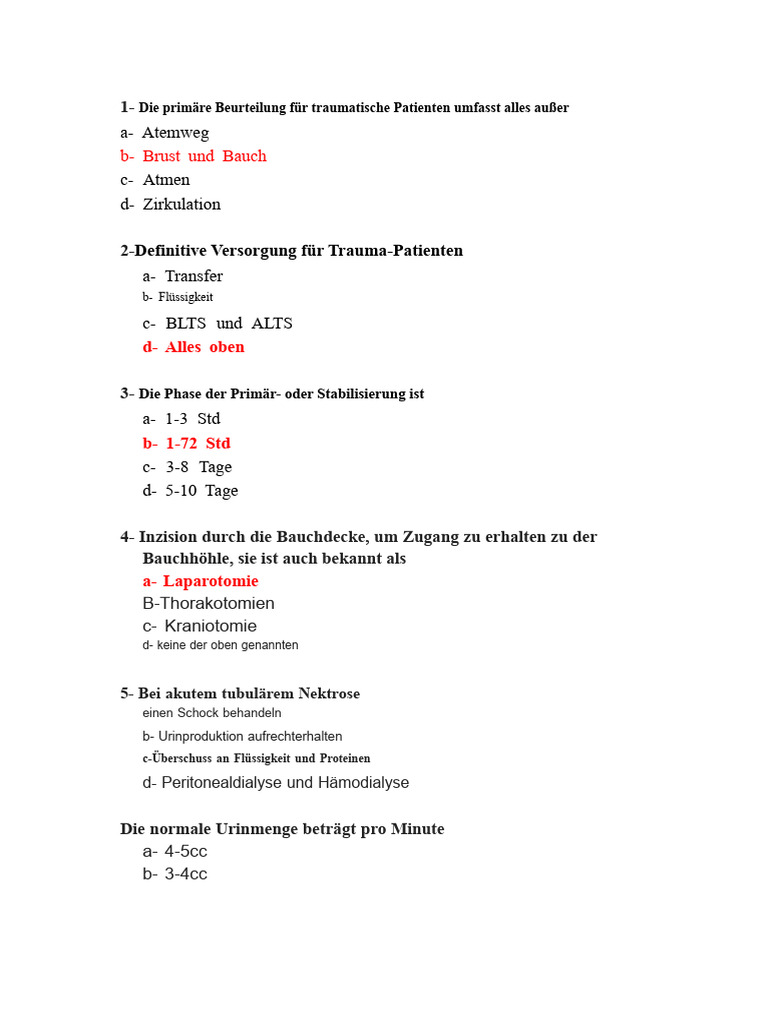 1- Die primäre Beurteilung für traumatische Patienten umfasst alles außer

a- Atemweg
b- Brust und Bauch
c- Atmen
d- Zirkulation

2-Definitive Versorgung für Trauma-Patienten

a- Transfer
b- Flüssigkeit
c- BLTS und ALTS
d- Alles oben

3- Die Phase der Primär- oder Stabilisierung ist

a- 1-3 Std
b- 1-72 Std
c- 3-8 Tage
d- 5-10 Tage

4- Inzision durch die Bauchdecke, um Zugang zu erhalten zu der Bauchhöhle, sie ist auch bekannt als

a- Laparotomie
B-Thorakotomien
c- Kraniotomie
d- keine der oben genannten

5- Bei akutem tubulärem Nektrose

einen Schock behandeln
b- Urinproduktion aufrechterhalten
c-Überschuss an Flüssigkeit und Proteinen
d- Peritonealdialyse und Hämodialyse

Die normale Urinmenge beträgt pro Minute

a- 4-5cc
b- 3-4cc